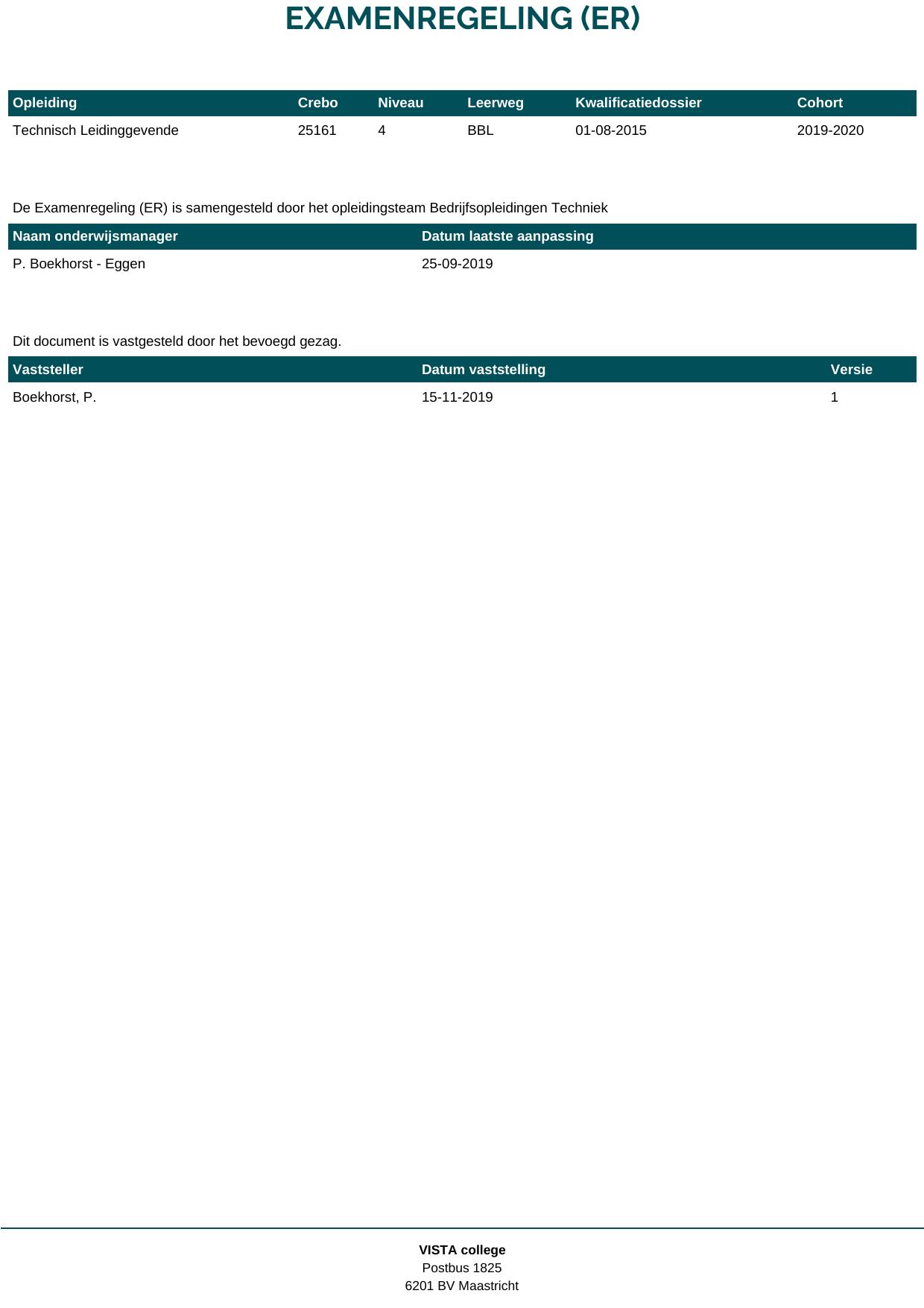 EXAMENREGELING (ER)

| Opleiding | Crebo | Niveau | Leerweg | Kwalificatiedossier | Cohort |
|---|---|---|---|---|---|
| Technisch Leidinggevende | 25161 | 4 | BBL | 01-08-2015 | 2019-2020 |

De Examenregeling (ER) is samengesteld door het opleidingsteam Bedrijfsopleidingen Techniek

| Naam onderwijsmanager | Datum laatste aanpassing |
|---|---|
| P. Boekhorst - Eggen | 25-09-2019 |

Dit document is vastgesteld door het bevoegd gezag.

| Vaststeller | Datum vaststelling | Versie |
|---|---|---|
| Boekhorst, P. | 15-11-2019 | 1 |

VISTA college
Postbus 1825
6201 BV Maastricht